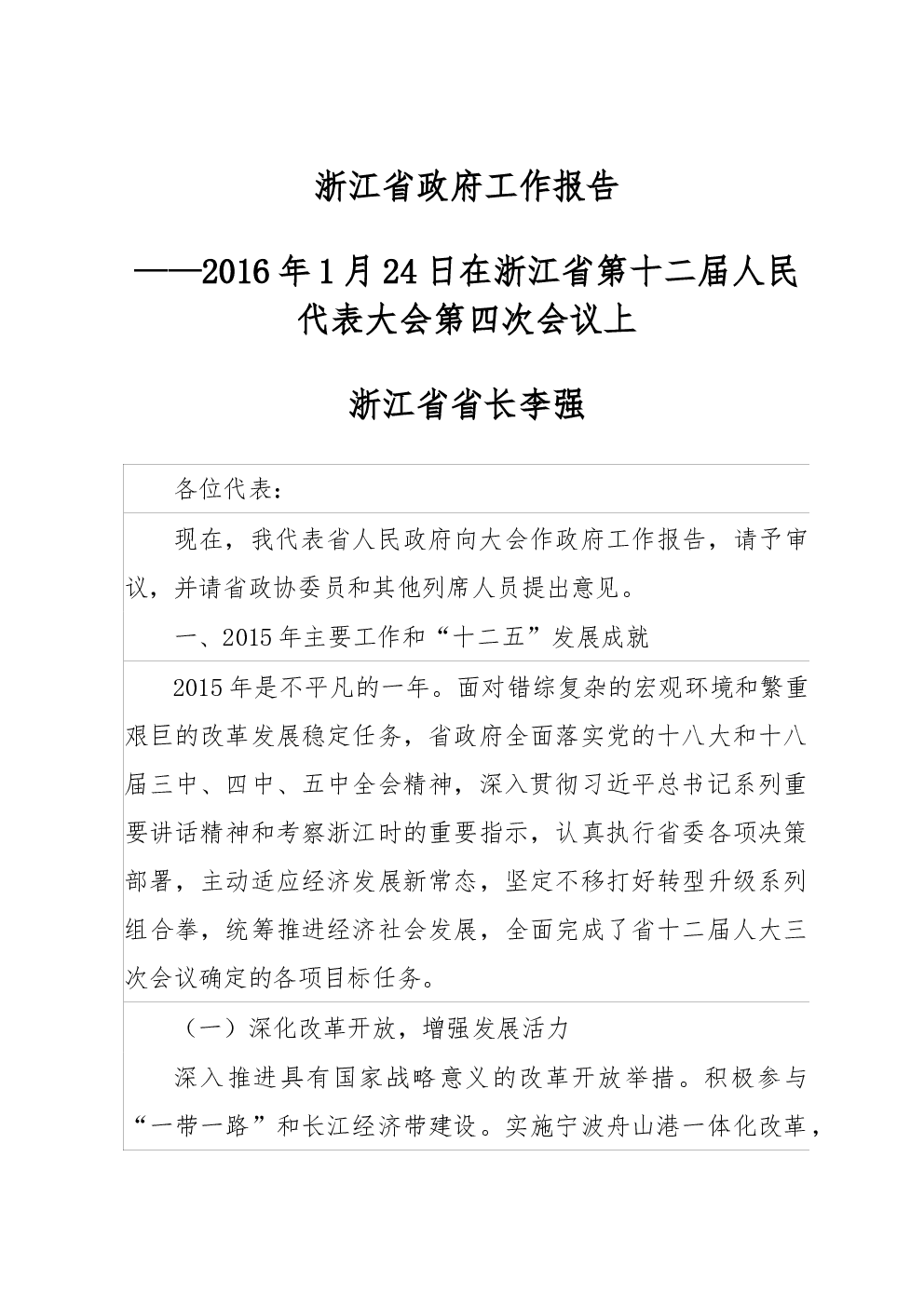 浙江省政府工作报告

——2016年1月24日在浙江省第十二届人民代表大会第四次会议上

浙江省省长李强

各位代表：

现在，我代表省人民政府向大会作政府工作报告，请予审议，并请省政协委员和其他列席人员提出意见。

一、2015年主要工作和“十二五”发展成就

2015年是不平凡的一年。面对错综复杂的宏观环境和繁重艰巨的改革发展稳定任务，省政府全面落实党的十八大和十八届三中、四中、五中全会精神，深入贯彻习近平总书记系列重要讲话精神和考察浙江时的重要指示，认真执行省委各项决策部署，主动适应经济发展新常态，坚定不移打好转型升级系列组合拳，统筹推进经济社会发展，全面完成了省十二届人大三次会议确定的各项目标任务。

（一）深化改革开放，增强发展活力

深入推进具有国家战略意义的改革开放举措。积极参与“一带一路”和长江经济带建设。实施宁波舟山港一体化改革，